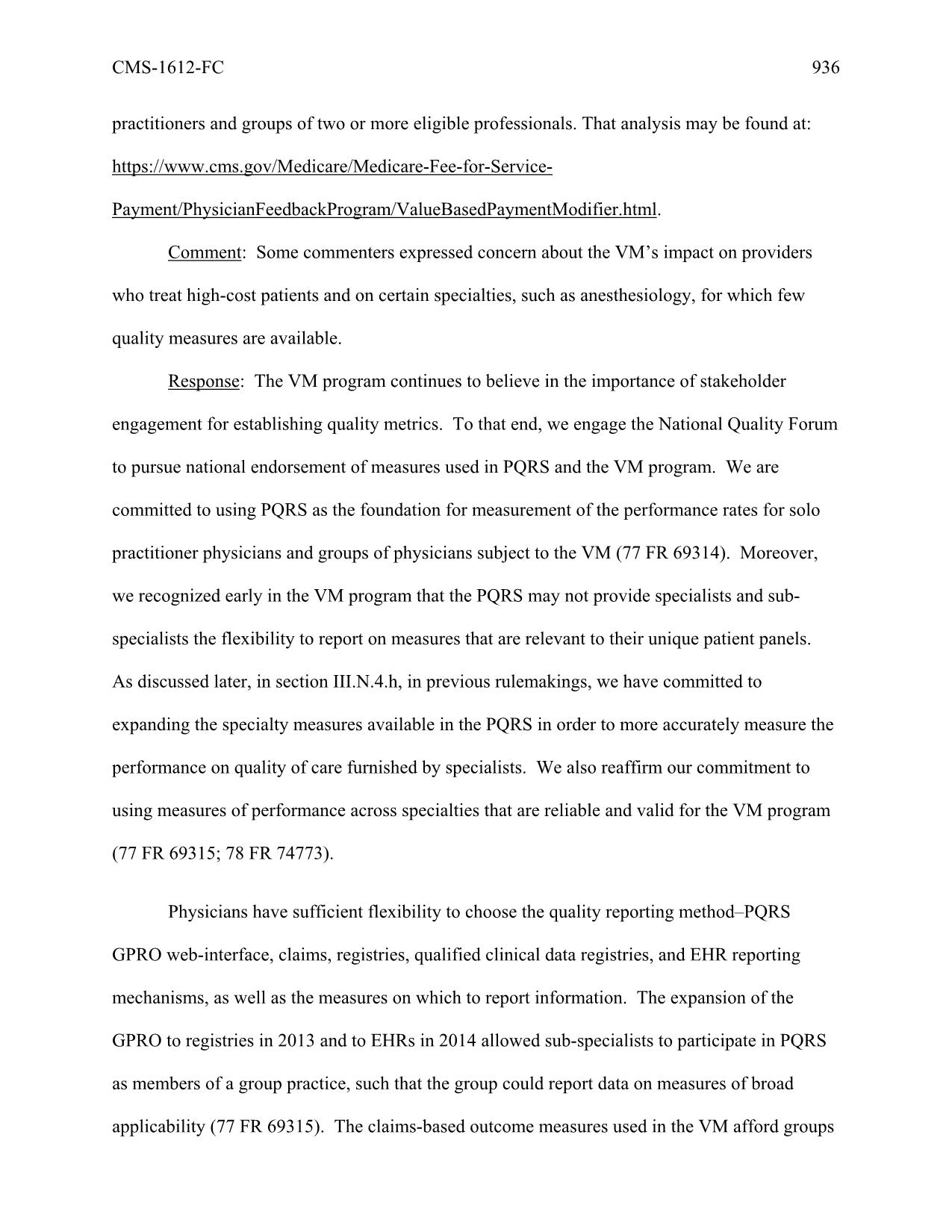 CMS-1612-FC 936

practitioners and groups of two or more eligible professionals. That analysis may be found at: https://www.cms.gov/Medicare/Medicare-Fee-for-Service-Payment/PhysicianFeedbackProgram/ValueBasedPaymentModifier.html.

Comment: Some commenters expressed concern about the VM's impact on providers who treat high-cost patients and on certain specialties, such as anesthesiology, for which few quality measures are available.

Response: The VM program continues to believe in the importance of stakeholder engagement for establishing quality metrics. To that end, we engage the National Quality Forum to pursue national endorsement of measures used in PQRS and the VM program. We are committed to using PQRS as the foundation for measurement of the performance rates for solo practitioner physicians and groups of physicians subject to the VM (77 FR 69314). Moreover, we recognized early in the VM program that the PQRS may not provide specialists and sub-specialists the flexibility to report on measures that are relevant to their unique patient panels. As discussed later, in section III.N.4.h, in previous rulemakings, we have committed to expanding the specialty measures available in the PQRS in order to more accurately measure the performance on quality of care furnished by specialists. We also reaffirm our commitment to using measures of performance across specialties that are reliable and valid for the VM program (77 FR 69315; 78 FR 74773).

Physicians have sufficient flexibility to choose the quality reporting method–PQRS GPRO web-interface, claims, registries, qualified clinical data registries, and EHR reporting mechanisms, as well as the measures on which to report information. The expansion of the GPRO to registries in 2013 and to EHRs in 2014 allowed sub-specialists to participate in PQRS as members of a group practice, such that the group could report data on measures of broad applicability (77 FR 69315). The claims-based outcome measures used in the VM afford groups